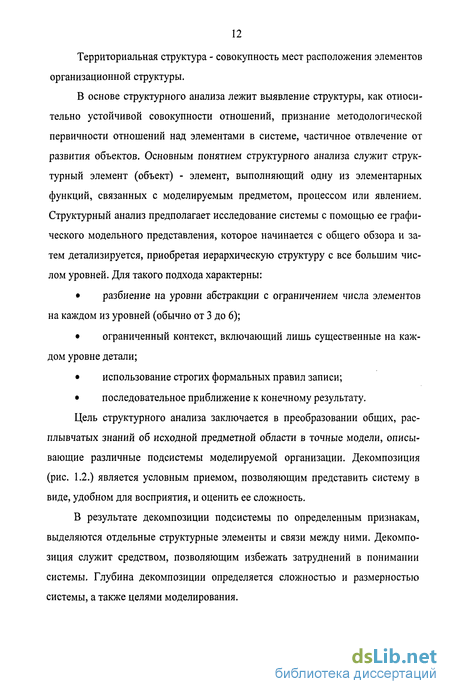 12

Территориальная структура - совокупность мест расположения элементов организационной структуры.

В основе структурного анализа лежит выявление структуры, как относительно устойчивой совокупности отношений, признание методологической первичности отношений над элементами в системе, частичное отвлечение от развития объектов. Основным понятием структурного анализа служит структурный элемент (объект) - элемент, выполняющий одну из элементарных функций, связанных с моделируемым предметом, процессом или явлением. Структурный анализ предполагает исследование системы с помощью ее графического модельного представления, которое начинается с общего обзора и затем детализируется, приобретая иерархическую структуру с все большим числом уровней. Для такого подхода характерны:

• разбиение на уровни абстракции с ограничением числа элементов на каждом из уровней (обычно от 3 до 6);

• ограниченный контекст, включающий лишь существенные на каждом уровне детали;

• использование строгих формальных правил записи;

• последовательное приближение к конечному результату.

Цель структурного анализа заключается в преобразовании общих, расплывчатых знаний об исходной предметной области в точные модели, описывающие различные подсистемы моделируемой организации. Декомпозиция (рис. 1.2.) является условным приемом, позволяющим представить систему в виде, удобном для восприятия, и оценить ее сложность.

В результате декомпозиции подсистемы по определенным признакам, выделяются отдельные структурные элементы и связи между ними. Декомпозиция служит средством, позволяющим избежать затруднений в понимании системы. Глубина декомпозиции определяется сложностью и размерностью системы, а также целями моделирования.

dsLib.net
библиотека диссертаций